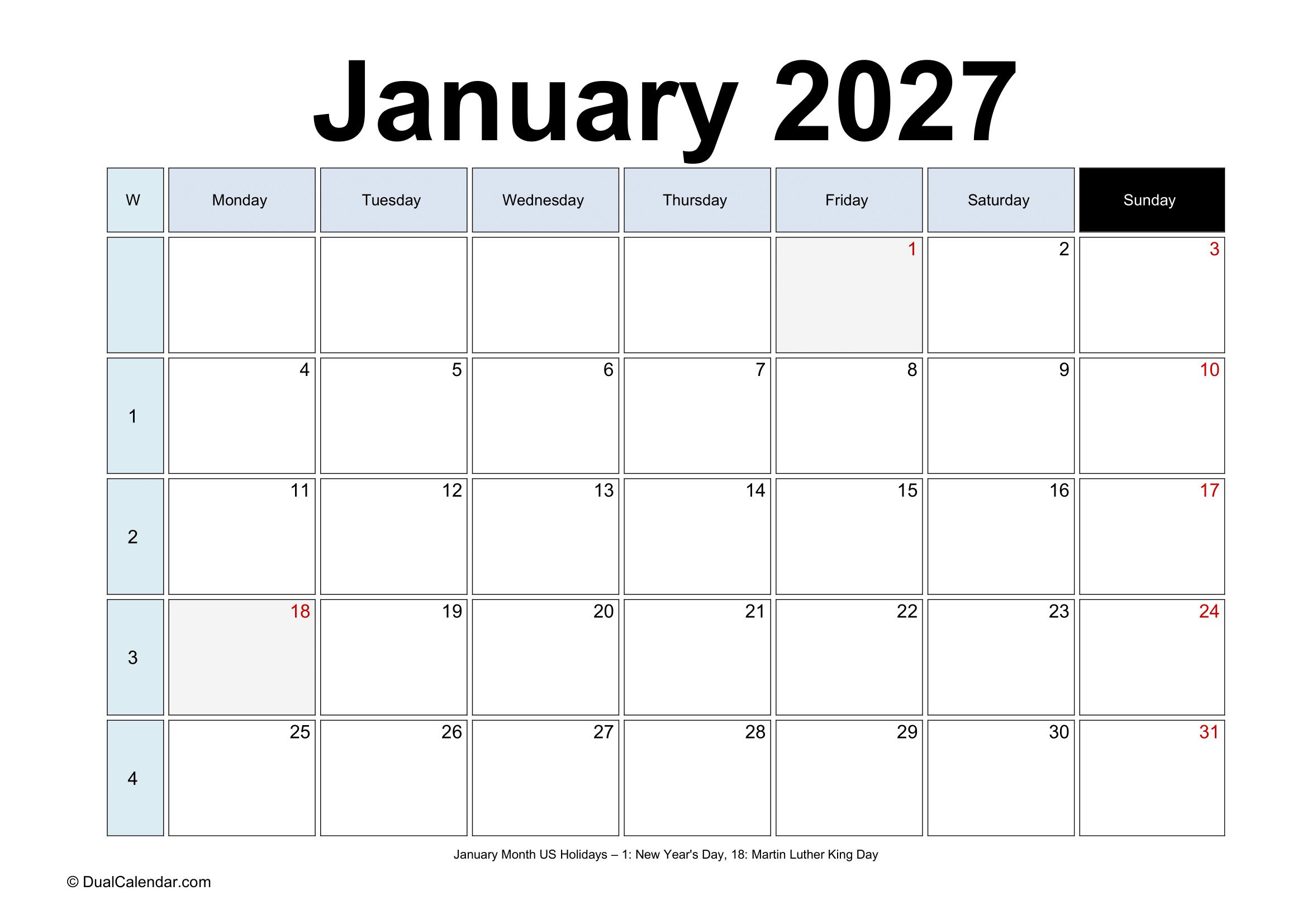 January 2027

| W | Monday | Tuesday | Wednesday | Thursday | Friday | Saturday | Sunday |
|---|---|---|---|---|---|---|---|
|  |  |  |  |  | 1 | 2 | 3 |
| 1 | 4 | 5 | 6 | 7 | 8 | 9 | 10 |
| 2 | 11 | 12 | 13 | 14 | 15 | 16 | 17 |
| 3 | 18 | 19 | 20 | 21 | 22 | 23 | 24 |
| 4 | 25 | 26 | 27 | 28 | 29 | 30 | 31 |

January Month US Holidays – 1: New Year's Day, 18: Martin Luther King Day

© DualCalendar.com